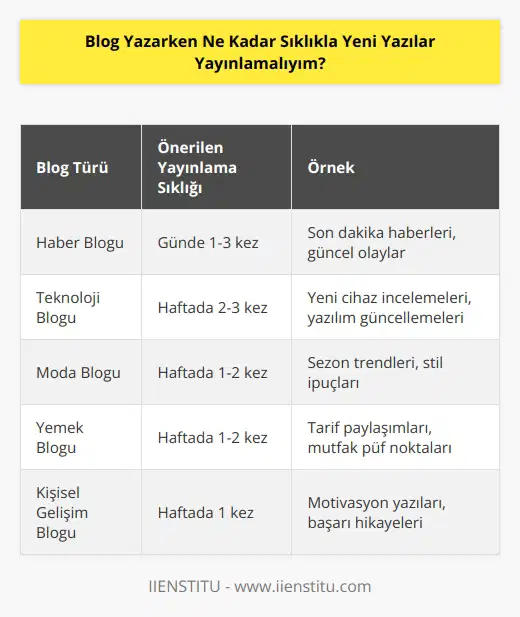 Blog Yazarken Ne Kadar Sıklıkla Yeni Yazılar Yayınlamalıyım?

| Blog Türü | Önerilen Yayınlama Sıklığı | Örnek |
|---|---|---|
| Haber Blogu | Günde 1-3 kez | Son dakika haberleri, güncel olaylar |
| Teknoloji Blogu | Haftada 2-3 kez | Yeni cihaz incelemeleri, yazılım güncellemeleri |
| Moda Blogu | Haftada 1-2 kez | Sezon trendleri, stil ipuçları |
| Yemek Blogu | Haftada 1-2 kez | Tarif paylaşımları, mutfak püf noktaları |
| Kişisel Gelişim Blogu | Haftada 1 kez | Motivasyon yazıları, başarı hikayeleri |

IIENSTITU - www.iienstitu.com